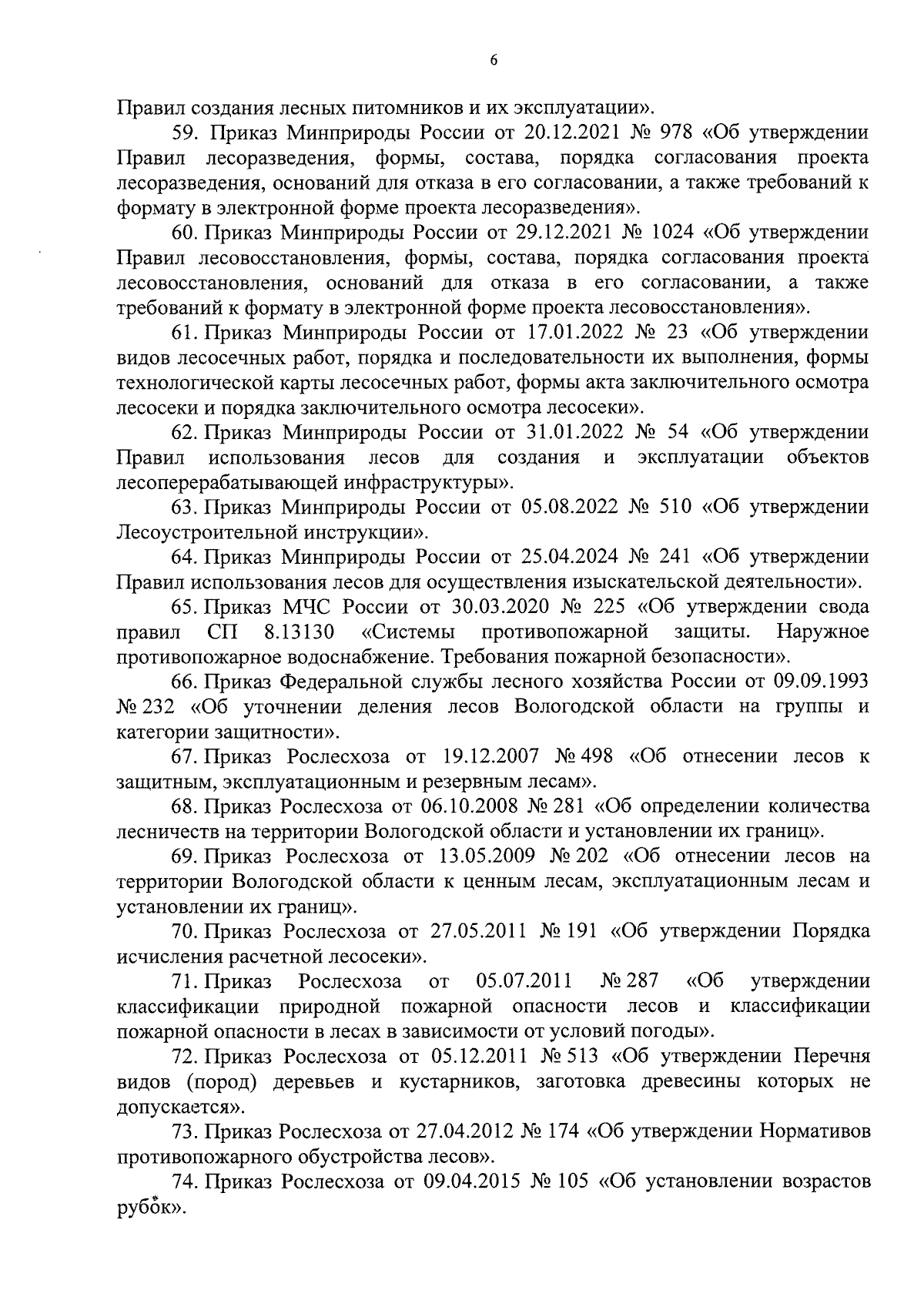 6

Правил создания лесных питомников и их эксплуатации».

59. Приказ Минприроды России от 20.12.2021 № 978 «Об утверждении Правил лесоразведения, формы, состава, порядка согласования проекта лесоразведения, оснований для отказа в его согласовании, а также требований к формату в электронной форме проекта лесоразведения».

60. Приказ Минприроды России от 29.12.2021 № 1024 «Об утверждении Правил лесовосстановления, формы, состава, порядка согласования проекта лесовосстановления, оснований для отказа в его согласовании, а также требований к формату в электронной форме проекта лесовосстановления».

61. Приказ Минприроды России от 17.01.2022 № 23 «Об утверждении видов лесосечных работ, порядка и последовательности их выполнения, формы технологической карты лесосечных работ, формы акта заключительного осмотра лесосеки и порядка заключительного осмотра лесосеки».

62. Приказ Минприроды России от 31.01.2022 № 54 «Об утверждении Правил использования лесов для создания и эксплуатации объектов лесоперерабатывающей инфраструктуры».

63. Приказ Минприроды России от 05.08.2022 № 510 «Об утверждении Лесоустроительной инструкции».

64. Приказ Минприроды России от 25.04.2024 № 241 «Об утверждении Правил использования лесов для осуществления изыскательской деятельности».

65. Приказ МЧС России от 30.03.2020 № 225 «Об утверждении свода правил СП 8.13130 «Системы противопожарной защиты. Наружное противопожарное водоснабжение. Требования пожарной безопасности».

66. Приказ Федеральной службы лесного хозяйства России от 09.09.1993 № 232 «Об уточнении деления лесов Вологодской области на группы и категории защитности».

67. Приказ Рослесхоза от 19.12.2007 № 498 «Об отнесении лесов к защитным, эксплуатационным и резервным лесам».

68. Приказ Рослесхоза от 06.10.2008 № 281 «Об определении количества лесничеств на территории Вологодской области и установлении их границ».

69. Приказ Рослесхоза от 13.05.2009 № 202 «Об отнесении лесов на территории Вологодской области к ценным лесам, эксплуатационным лесам и установлении их границ».

70. Приказ Рослесхоза от 27.05.2011 № 191 «Об утверждении Порядка исчисления расчетной лесосеки».

71. Приказ Рослесхоза от 05.07.2011 № 287 «Об утверждении классификации природной пожарной опасности лесов и классификации пожарной опасности в лесах в зависимости от условий погоды».

72. Приказ Рослесхоза от 05.12.2011 № 513 «Об утверждении Перечня видов (пород) деревьев и кустарников, заготовка древесины которых не допускается».

73. Приказ Рослесхоза от 27.04.2012 № 174 «Об утверждении Нормативов противопожарного обустройства лесов».

74. Приказ Рослесхоза от 09.04.2015 № 105 «Об установлении возрастов рубок».